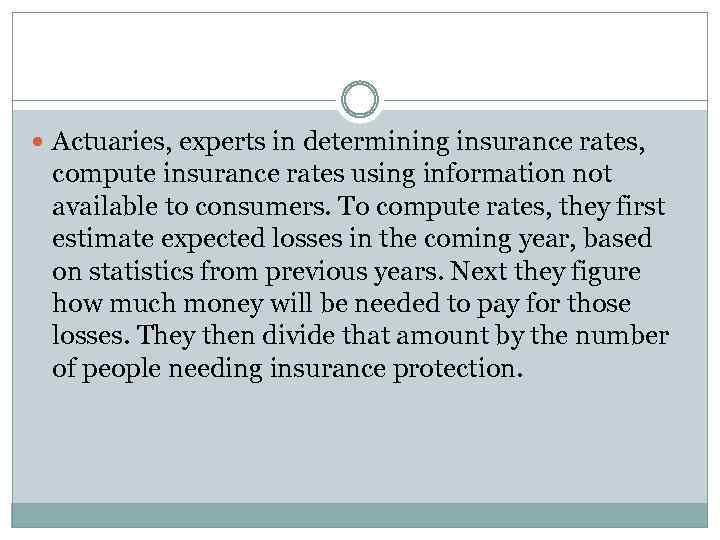 • Actuaries, experts in determining insurance rates, compute insurance rates using information not available to consumers. To compute rates, they first estimate expected losses in the coming year, based on statistics from previous years. Next they figure how much money will be needed to pay for those losses. They then divide that amount by the number of people needing insurance protection.